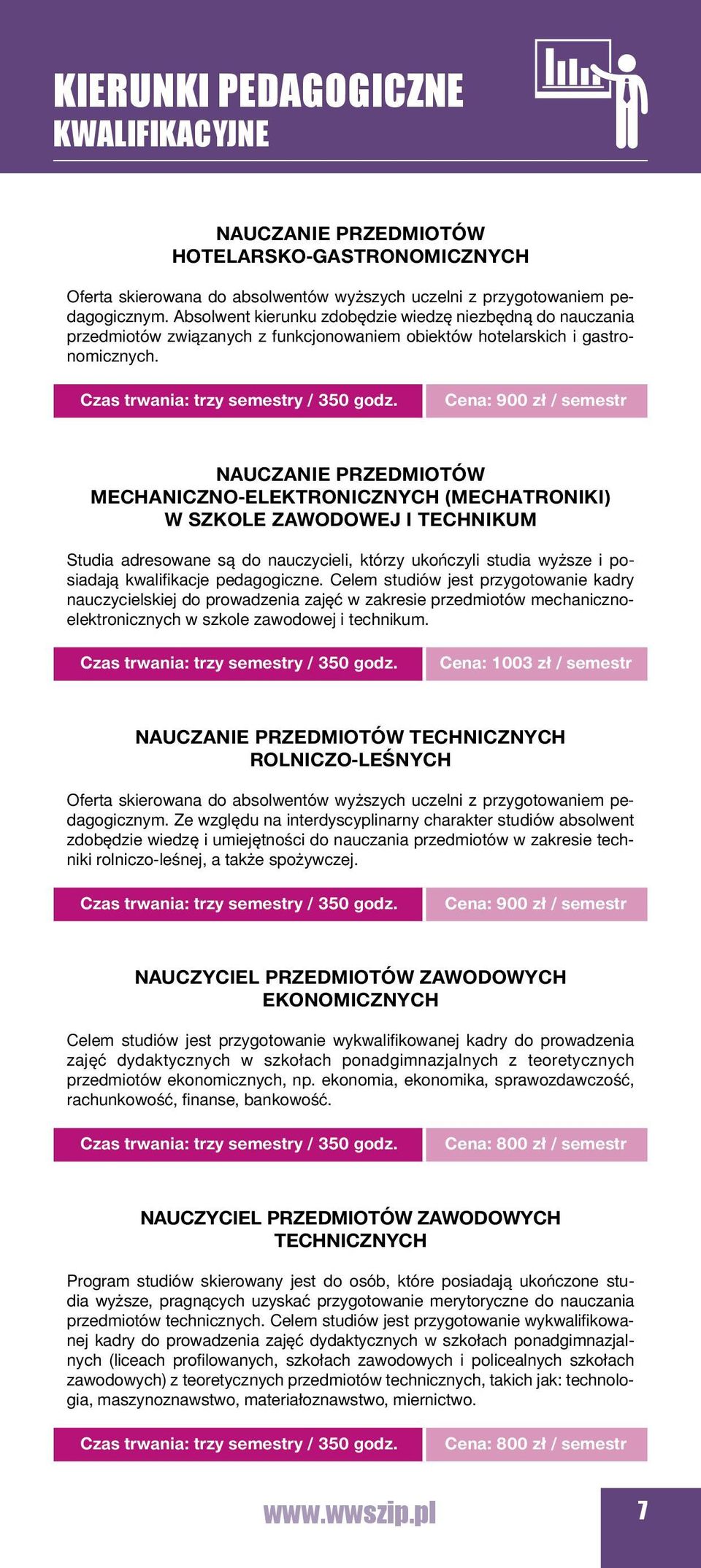 KIERUNKI PEDAGOGICZNE
KWALIFIKACYJNE

NAUCZANIE PRZEDMIOTÓW
HOTELARSKO-GASTRONOMICZNYCH

Oferta skierowana do absolwentów wyższych uczelni z przygotowaniem pedagogicznym. Absolwent kierunku zdobędzie wiedzę niezbędną do nauczania przedmiotów związanych z funkcjonowaniem obiektów hotelarskich i gastronomicznych.

Czas trwania: trzy semestry / 350 godz.

Cena: 900 zł / semestr

NAUCZANIE PRZEDMIOTÓW
MECHANICZNO-ELEKTRONICZNYCH (MECHATRONIKI)
W SZKOLE ZAWODOWEJ I TECHNIKUM

Studia adresowane są do nauczycieli, którzy ukończyli studia wyższe i posiadają kwalifikacje pedagogiczne. Celem studiów jest przygotowanie kadry nauczycielskiej do prowadzenia zajęć w zakresie przedmiotów mechaniczno-elektronicznych w szkole zawodowej i technikum.

Czas trwania: trzy semestry / 350 godz.

Cena: 1003 zł / semestr

NAUCZANIE PRZEDMIOTÓW TECHNICZNYCH
ROLNICZO-LEŚNYCH

Oferta skierowana do absolwentów wyższych uczelni z przygotowaniem pedagogicznym. Ze względu na interdyscyplinarny charakter studiów absolwent zdobędzie wiedzę i umiejętności do nauczania przedmiotów w zakresie techniki rolniczo-leśnej, a także spożywczej.

Czas trwania: trzy semestry / 350 godz.

Cena: 900 zł / semestr

NAUCZYCIEL PRZEDMIOTÓW ZAWODOWYCH
EKONOMICZNYCH

Celem studiów jest przygotowanie wykwalifikowanej kadry do prowadzenia zajęć dydaktycznych w szkołach ponadgimnazjalnych z teoretycznych przedmiotów ekonomicznych, np. ekonomia, ekonomika, sprawozdawczość, rachunkowość, finanse, bankowość.

Czas trwania: trzy semestry / 350 godz.

Cena: 800 zł / semestr

NAUCZYCIEL PRZEDMIOTÓW ZAWODOWYCH
TECHNICZNYCH

Program studiów skierowany jest do osób, które posiadają ukończone studia wyższe, pragnących uzyskać przygotowanie merytoryczne do nauczania przedmiotów technicznych. Celem studiów jest przygotowanie wykwalifikowanej kadry do prowadzenia zajęć dydaktycznych w szkołach ponadgimnazjalnych (liceach profilowanych, szkołach zawodowych i policealnych szkołach zawodowych) z teoretycznych przedmiotów technicznych, takich jak: technologia, maszynoznawstwo, materiałoznawstwo, miernictwo.

Czas trwania: trzy semestry / 350 godz.

Cena: 800 zł / semestr

www.wwszip.pl

7